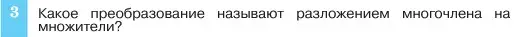 3 Какое преобразование называют разложением многочлена на множители?